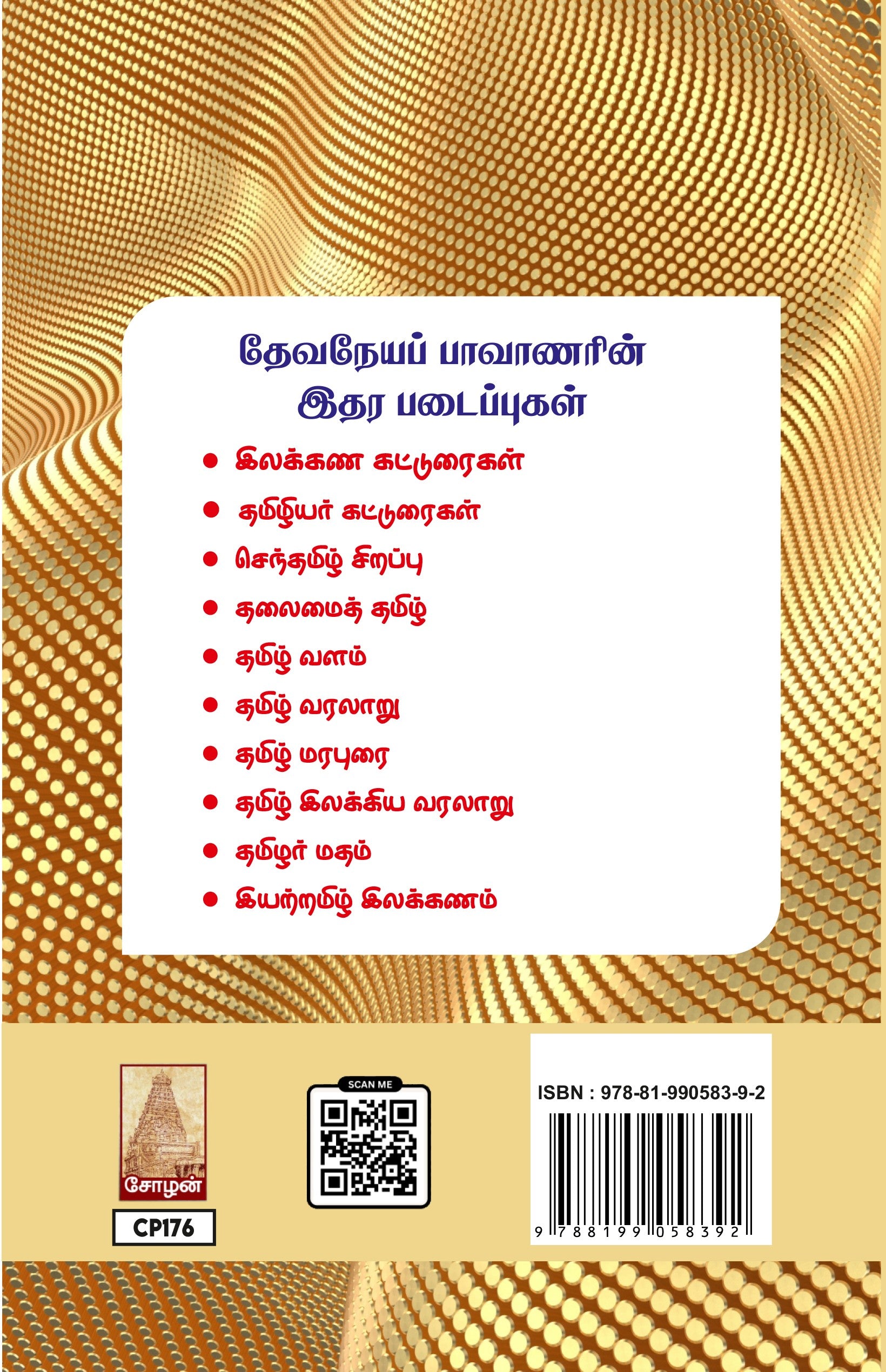 தேவநேயப் பாவாணரின்
இதர படைப்புகள்

• இலக்கண கட்டுரைகள்
• தமிழியர் கட்டுரைகள்
• செந்தமிழ் சிறப்பு
• தலைமைத் தமிழ்
• தமிழ் வளம்
• தமிழ் வரலாறு
• தமிழ் மரபுரை
• தமிழ் இலக்கிய வரலாறு
• தமிழர் மதம்
• இயற்றமிழ் இலக்கணம்

சோழன்
CP176

SCAN ME

ISBN : 978-81-990583-9-2
9 788199 058392